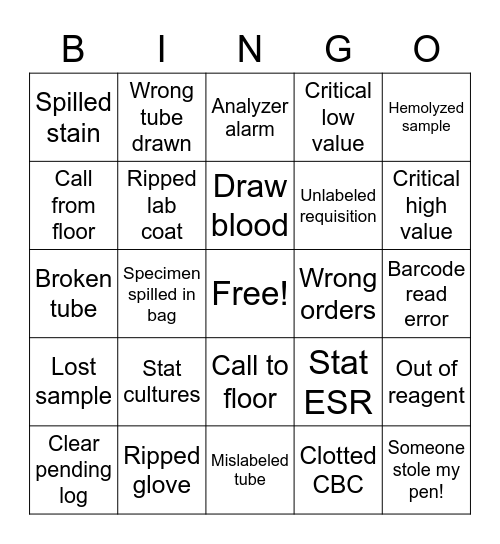 | B | I | N | G | O |
|---|---|---|---|---|
| Spilled stain | Wrong tube drawn | Analyzer alarm | Critical low value | Hemolyzed sample |
| Call from floor | Ripped lab coat | Draw blood | Unlabeled requisition | Critical high value |
| Broken tube | Specimen spilled in bag | Free! | Wrong orders | Barcode read error |
| Lost sample | Stat cultures | Call to floor | Stat ESR | Out of reagent |
| Clear pending log | Ripped glove | Mislabeled tube | Clotted CBC | Someone stole my pen! |